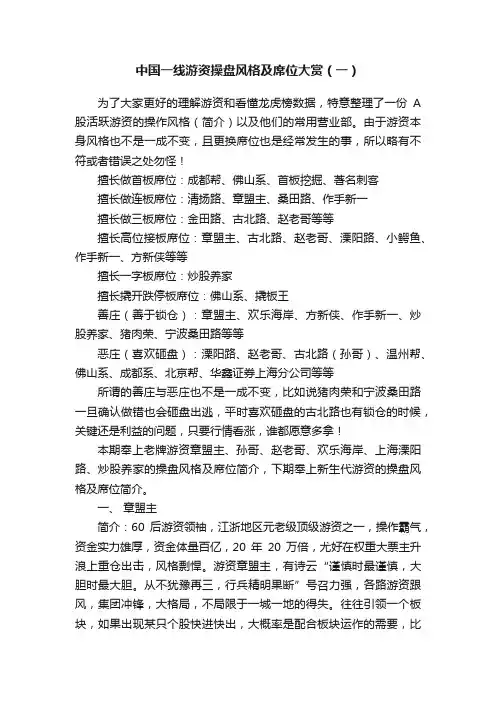 中国一线游资操盘风格及席位大赏（一）

为了大家更好的理解游资和看懂龙虎榜数据，特意整理了一份 A 股活跃游资的操作风格（简介）以及他们的常用营业部。由于游资本身风格也不是一成不变，且更换席位也是经常发生的事，所以略有不符或者错误之处勿怪！

擅长做首板席位：成都帮、佛山系、首板挖掘、著名刺客

擅长做连板席位：清扬路、章盟主、桑田路、作手新一

擅长做三板席位：金田路、古北路、赵老哥等等

擅长高位接板席位：章盟主、古北路、赵老哥、溧阳路、小鳄鱼、作手新一、方新侠等等

擅长一字板席位：炒股养家

擅长撬开跌停板席位：佛山系、撬板王

善庄（善于锁仓）：章盟主、欢乐海岸、方新侠、作手新一、炒股养家、猪肉荣、宁波桑田路等等

恶庄（喜欢砸盘）：溧阳路、赵老哥、古北路（孙哥）、温州帮、佛山系、成都系、北京帮、华鑫证券上海分公司等等

所谓的善庄与恶庄也不是一成不变，比如说猪肉荣和宁波桑田路一旦确认做错也会砸盘出逃，平时喜欢砸盘的古北路也有锁仓的时候，关键还是利益的问题，只要行情看涨，谁都愿意多拿！

本期奉上老牌游资章盟主、孙哥、赵老哥、欢乐海岸、上海溧阳路、炒股养家的操盘风格及席位简介，下期奉上新生代游资的操盘风格及席位简介。

一、 章盟主

简介：60 后游资领袖，江浙地区元老级顶级游资之一，操作霸气，资金实力雄厚，资金体量百亿，20 年 20 万倍，尤好在权重大票主升浪上重仓出击，风格剽悍。游资章盟主，有诗云“谨慎时最谨慎，大胆时最大胆。从不犹豫再三，行兵精明果断”号召力强，各路游资跟风，集团冲锋，大格局，不局限于一城一地的得失。往往引领一个板块，如果出现某只个股快进快出，大概率是配合板块运作的需要，比